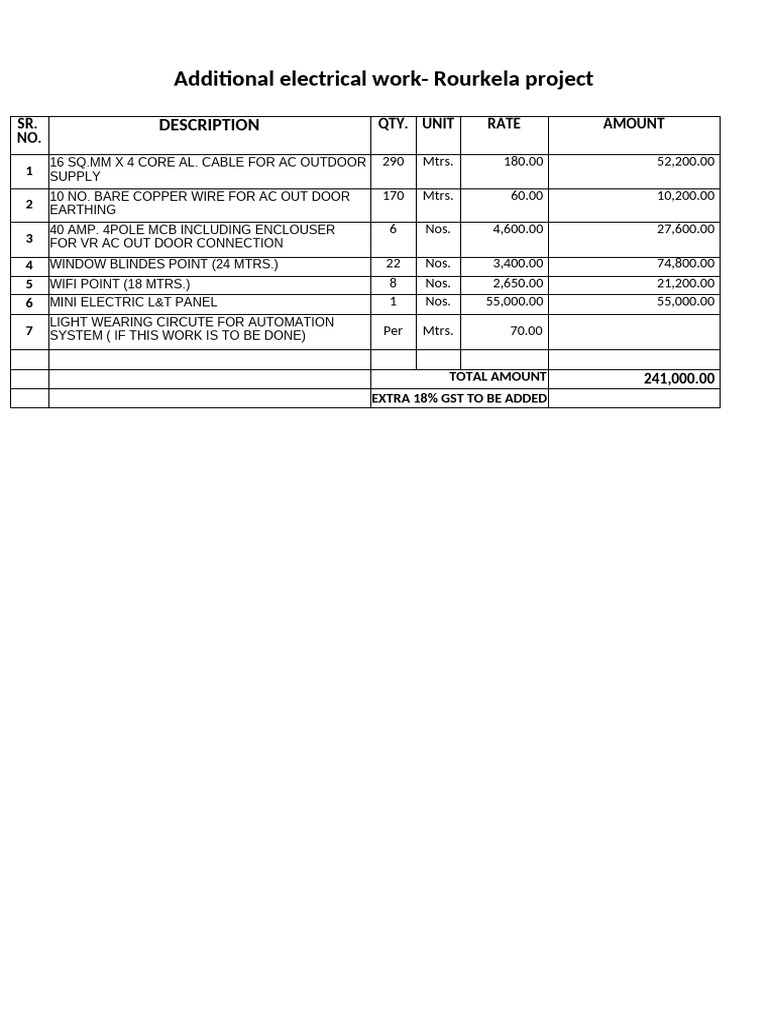 Additional electrical work- Rourkela project

| SR. NO. | DESCRIPTION | QTY. | UNIT | RATE | AMOUNT |
|---|---|---|---|---|---|
| 1 | 16 SQ.MM X 4 CORE AL. CABLE FOR AC OUTDOOR SUPPLY | 290 | Mtrs. | 180.00 | 52,200.00 |
| 2 | 10 NO. BARE COPPER WIRE FOR AC OUT DOOR EARTHING | 170 | Mtrs. | 60.00 | 10,200.00 |
| 3 | 40 AMP. 4POLE MCB INCLUDING ENCLOUSER FOR VR AC OUT DOOR CONNECTION | 6 | Nos. | 4,600.00 | 27,600.00 |
| 4 | WINDOW BLINDES POINT (24 MTRS.) | 22 | Nos. | 3,400.00 | 74,800.00 |
| 5 | WIFI POINT (18 MTRS.) | 8 | Nos. | 2,650.00 | 21,200.00 |
| 6 | MINI ELECTRIC L&T PANEL | 1 | Nos. | 55,000.00 | 55,000.00 |
| 7 | LIGHT WEARING CIRCUTE FOR AUTOMATION SYSTEM ( IF THIS WORK IS TO BE DONE) | Per | Mtrs. | 70.00 | |
| | | | | | |
| | | TOTAL AMOUNT | | | 241,000.00 |
| | | EXTRA 18% GST TO BE ADDED | | | |